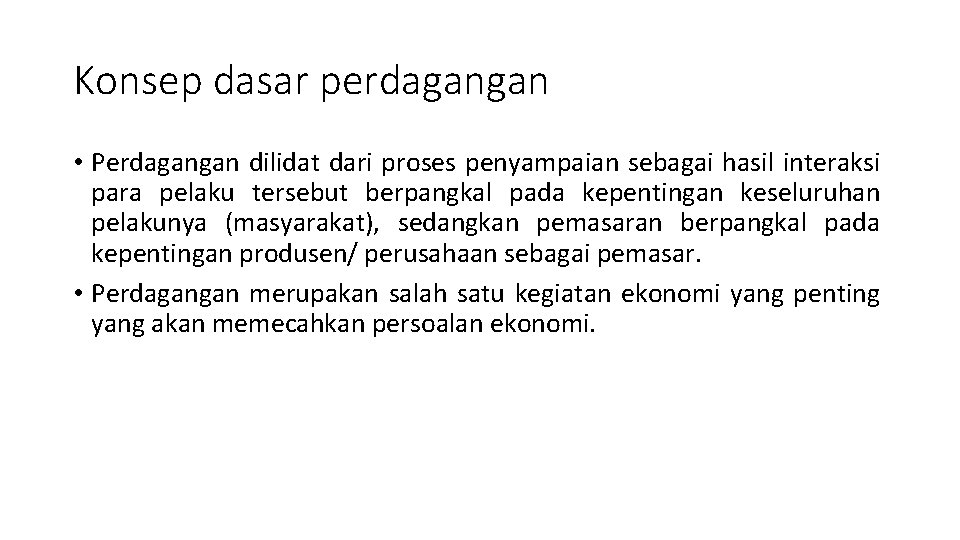 Konsep dasar perdagangan

• Perdagangan dilidat dari proses penyampaian sebagai hasil interaksi para pelaku tersebut berpangkal pada kepentingan keseluruhan pelakunya (masyarakat), sedangkan pemasaran berpangkal pada kepentingan produsen/ perusahaan sebagai pemasar.

• Perdagangan merupakan salah satu kegiatan ekonomi yang penting yang akan memecahkan persoalan ekonomi.